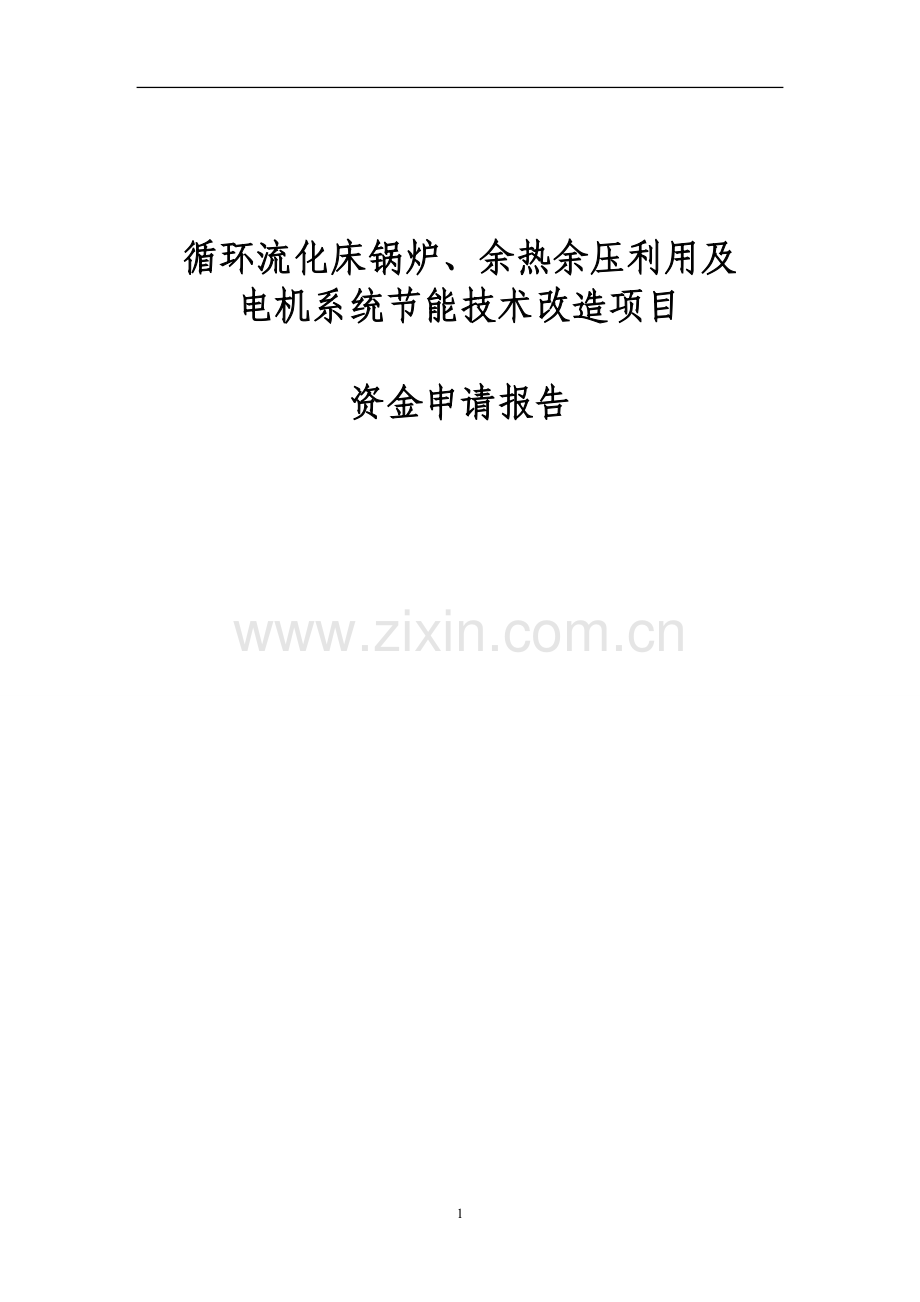 循环流化床锅炉、余热余压利用及电机系统节能技术改造项目

资金申请报告

www.zixin.com.cn

1